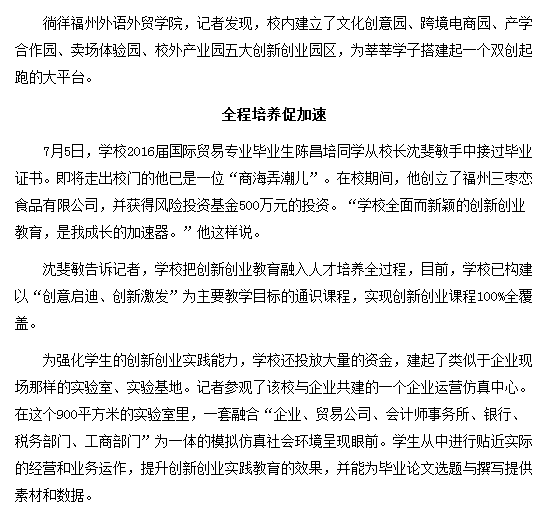 徜徉福州外语外贸学院，记者发现，校内建立了文化创意园、跨境电商园、产学合作园、卖场体验园、校外产业园五大创新创业园区，为莘莘学子搭建起一个双创起跑的大平台。

全程培养促加速

7月5日，学校2016届国际贸易专业毕业生陈昌培同学从校长沈斐敏手中接过毕业证书。即将走出校门的他已是一位“商海弄潮儿”。在校期间，他创立了福州三枣恋食品有限公司，并获得风险投资基金500万元的投资。“学校全面而新颖的创新创业教育，是我成长的加速器。”他这样说。

沈斐敏告诉记者，学校把创新创业教育融入人才培养全过程，目前，学校已构建以“创意启迪、创新激发”为主要教学目标的通识课程，实现创新创业课程100%全覆盖。

为强化学生的创新创业实践能力，学校还投放大量的资金，建起了类似于企业现场那样的实验室、实验基地。记者参观了该校与企业共建的一个企业运营仿真中心。在这个900平方米的实验室里，一套融合“企业、贸易公司、会计师事务所、银行、税务部门、工商部门”为一体的模拟仿真社会环境呈现眼前。学生从中进行贴近实际的经营和业务运作，提升创新创业实践教育的效果，并能为毕业论文选题与撰写提供素材和数据。